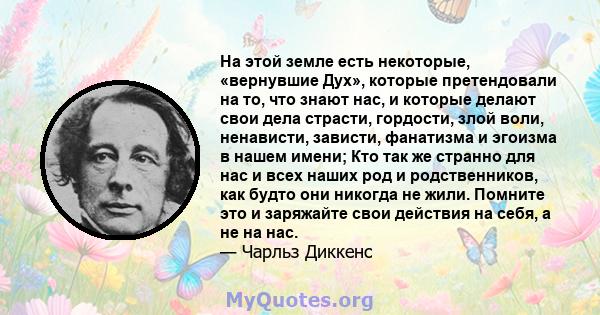 На этой земле есть некоторые, «вернувшие Дух», которые претендовали на то, что знают нас, и которые делают свои дела страсти, гордости, злой воли, ненависти, зависти, фанатизма и эгоизма в нашем имени; Кто так же странно для нас и всех наших род и родственников, как будто они никогда не жили. Помните это и заряжайте свои действия на себя, а не на нас.
— Чарльз Диккенс

MyQuotes.org